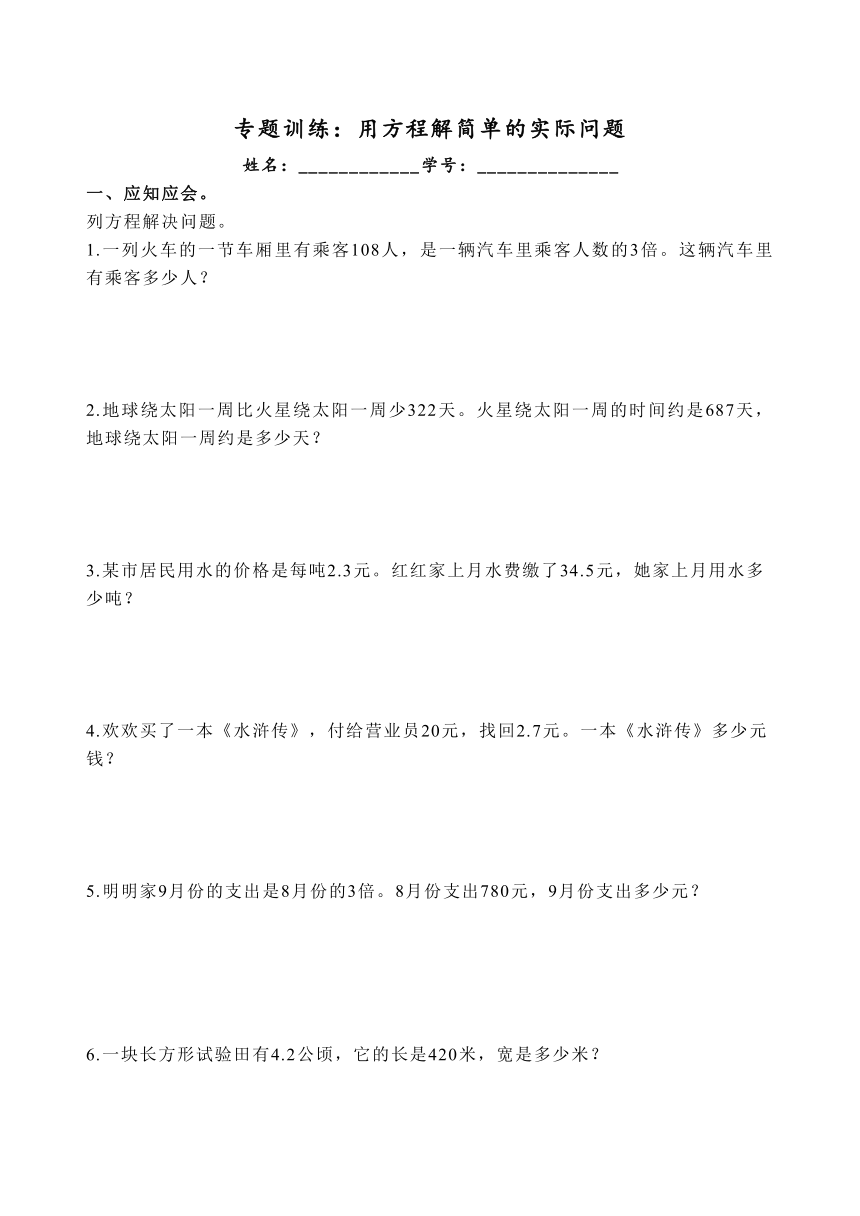 专题训练：用方程解简单的实际问题

姓名：____________学号：______________

一、应知应会。

列方程解决问题。

1.一列火车的一节车厢里有乘客108人，是一辆汽车里乘客人数的3倍。这辆汽车里有乘客多少人？

2.地球绕太阳一周比火星绕太阳一周少322天。火星绕太阳一周的时间约是687天，地球绕太阳一周约是多少天？

3.某市居民用水的价格是每吨2.3元。红红家上月水费缴了34.5元，她家上月用水多少吨？

4.欢欢买了一本《水浒传》，付给营业员20元，找回2.7元。一本《水浒传》多少元钱？

5.明明家9月份的支出是8月份的3倍。8月份支出780元，9月份支出多少元？

6.一块长方形试验田有4.2公顷，它的长是420米，宽是多少米？